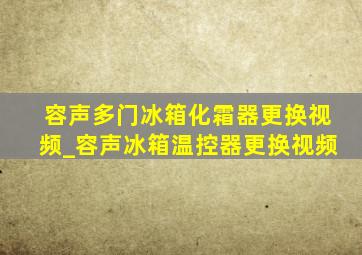 容声多门冰箱化霜器更换视频_容声冰箱温控器更换视频